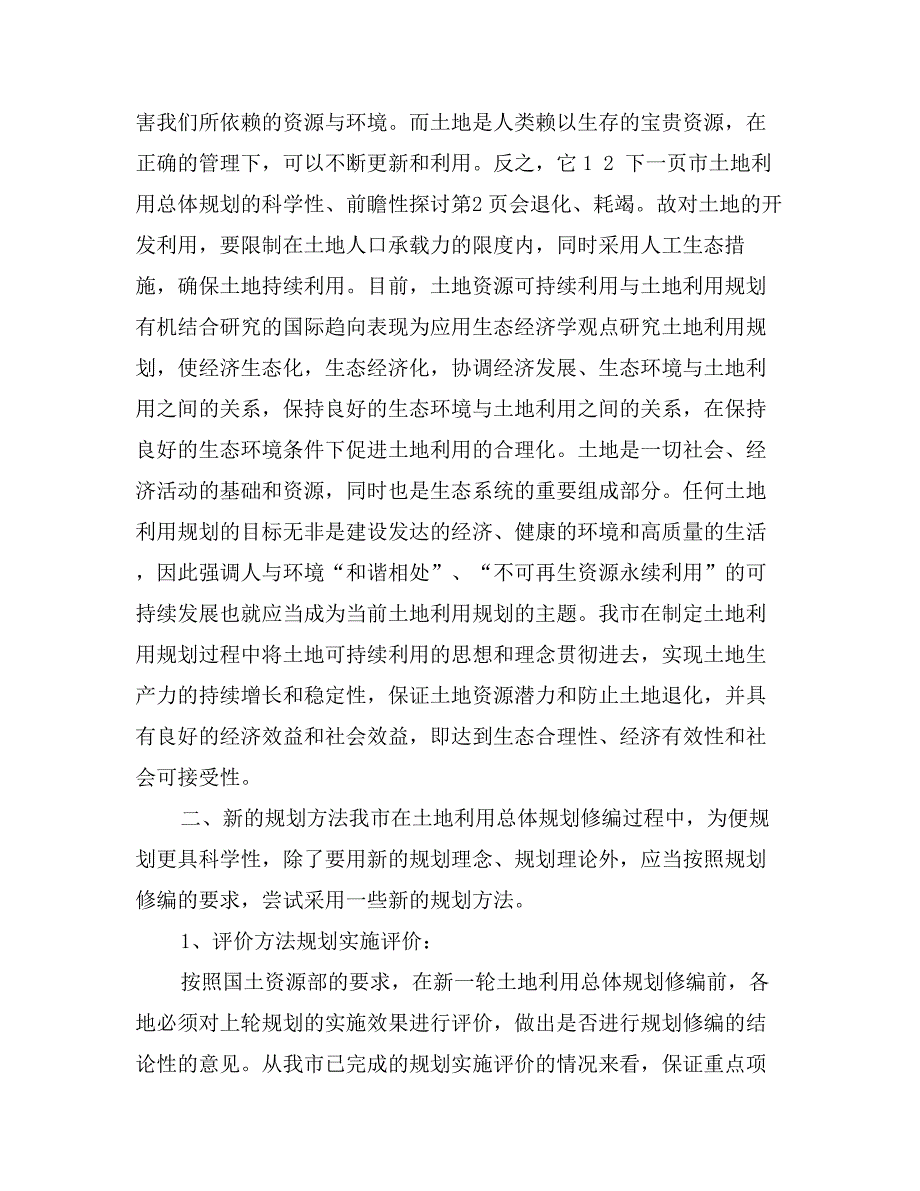 害我们所依赖的资源与环境。而土地是人类赖以生存的宝贵资源，在正确的管理下，可以不断更新和利用。反之，它 1 2 下一页市土地利用总体规划的科学性、前瞻性探讨第2 页会退化、耗竭。故对土地的开发利用，要限制在土地人口承载力的限度内，同时采用人工生态措施，确保土地持续利用。目前，土地资源可持续利用与土地利用规划有机结合研究的国际趋向表现为应用生态经济学观点研究土地利用规划，使经济生态化，生态经济化，协调经济发展、生态环境与土地利用之间的关系，保持良好的生态环境与土地利用之间的关系，在保持良好的生态环境条件下促进土地利用的合理化。土地是一切社会、经济活动的基础和资源，同时也是生态系统的重要组成部分。任何土地利用规划的目标无非是建设发达的经济、健康的环境和高质量的生活，因此强调人与环境“和谐相处”、“不可再生资源永续利用”的可持续发展也就应当成为当前土地利用规划的主题。我市在制定土地利用规划过程中将土地可持续利用的思想和理念贯彻进去，实现土地生产力的持续增长和稳定性，保证土地资源潜力和防止土地退化，并具有良好的经济效益和社会效益，即达到生态合理性、经济有效性和社会可接受性。

二、新的规划方法我市在土地利用总体规划修编过程中，为便规划更具科学性，除了要用新的规划理念、规划理论外，应当按照规划修编的要求，尝试采用一些新的规划方法。

1、评价方法规划实施评价：

按照国土资源部的要求，在新一轮土地利用总体规划修编前，各地必须对上轮规划的实施效果进行评价，做出是否进行规划修编的结论性的意见。从我市已完成的规划实施评价的情况来看，保证重点项